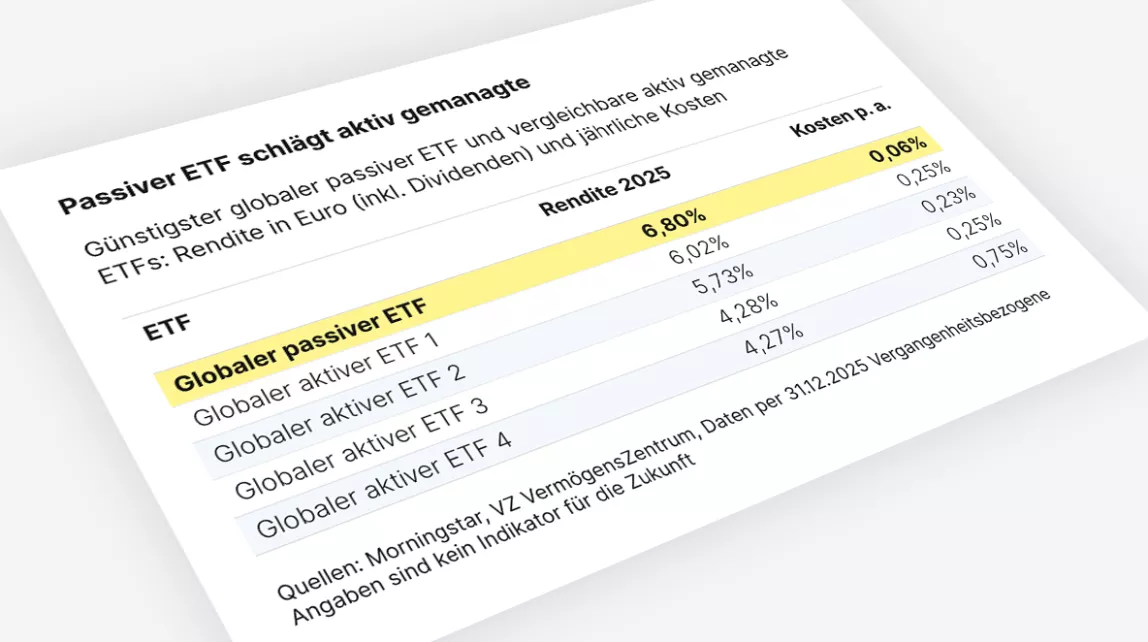 Passiver ETF schlägt aktiv gemanagte

Günstigster globaler passiver ETF und vergleichbare aktiv gemanagte ETFs: Rendite in Euro (inkl. Dividenden) und jährliche Kosten

| ETF | Rendite 2025 | Kosten p. a. |
|---|---|---|
| Globaler passiver ETF | 6,80% | 0,06% |
| Globaler aktiver ETF 1 | 6,02% | 0,25% |
| Globaler aktiver ETF 2 | 5,73% | 0,23% |
| Globaler aktiver ETF 3 | 4,28% | 0,25% |
| Globaler aktiver ETF 4 | 4,27% | 0,75% |

Quellen: Morningstar, VZ VermögensZentrum, Daten per 31.12.2025 Vergangenheitsbezogene Angaben sind kein Indikator für die Zukunft